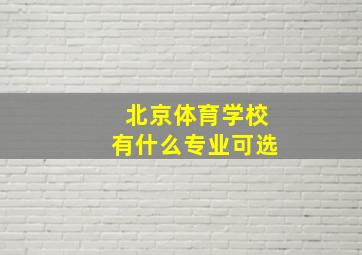 北京体育学校
有什么专业可选